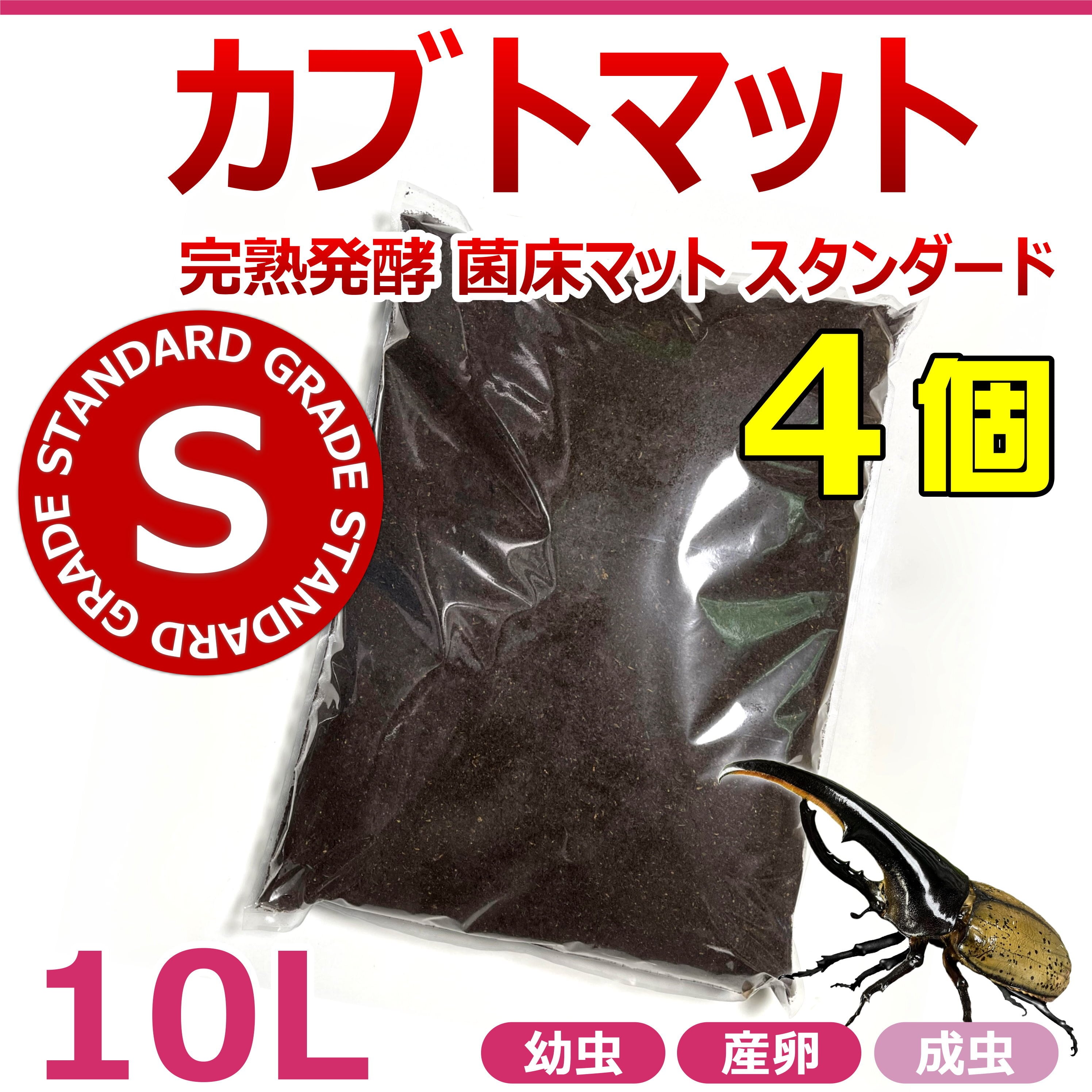 カブトマット

完熟発酵 菌床マット スタンダード

STANDARD GRADE STANDARD GRADE

S

4個

10L

幼虫 産卵 成虫